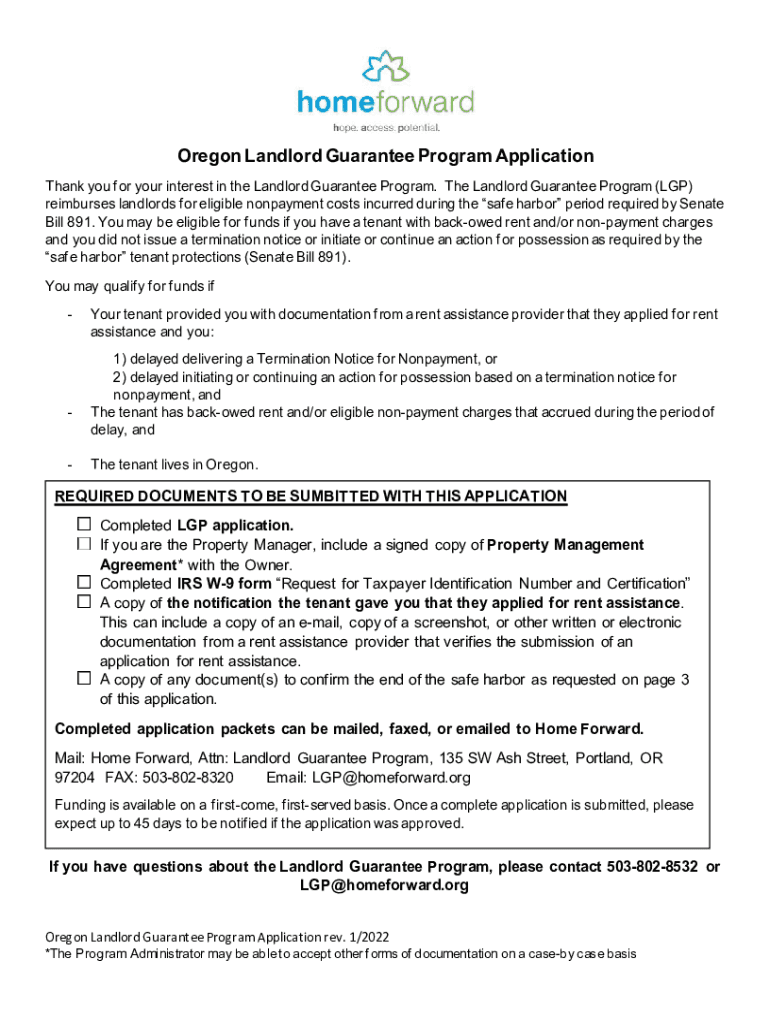 homeforward
hope. access. potential.

Oregon Landlord Guarantee Program Application

Thank you for your interest in the Landlord Guarantee Program. The Landlord Guarantee Program (LGP) reimburses landlords for eligible nonpayment costs incurred during the "safe harbor" period required by Senate Bill 891. You may be eligible for funds if you have a tenant with back-owed rent and/or non-payment charges and you did not issue a termination notice or initiate or continue an action for possession as required by the "safe harbor" tenant protections (Senate Bill 891).

You may qualify for funds if

- Your tenant provided you with documentation from a rent assistance provider that they applied for rent assistance and you:
1) delayed delivering a Termination Notice for Nonpayment, or
2) delayed initiating or continuing an action for possession based on a termination notice for nonpayment, and
- The tenant has back-owed rent and/or eligible non-payment charges that accrued during the period of delay, and
- The tenant lives in Oregon.

REQUIRED DOCUMENTS TO BE SUMBITTED WITH THIS APPLICATION

☐ Completed LGP application.
☐ If you are the Property Manager, include a signed copy of Property Management Agreement* with the Owner.
☐ Completed IRS W-9 form "Request for Taxpayer Identification Number and Certification"
☐ A copy of the notification the tenant gave you that they applied for rent assistance. This can include a copy of an e-mail, copy of a screenshot, or other written or electronic documentation from a rent assistance provider that verifies the submission of an application for rent assistance.
☐ A copy of any document(s) to confirm the end of the safe harbor as requested on page 3 of this application.

Completed application packets can be mailed, faxed, or emailed to Home Forward.

Mail: Home Forward, Attn: Landlord Guarantee Program, 135 SW Ash Street, Portland, OR 97204 FAX: 503-802-8320 Email: LGP@homeforward.org

Funding is available on a first-come, first-served basis. Once a complete application is submitted, please expect up to 45 days to be notified if the application was approved.

If you have questions about the Landlord Guarantee Program, please contact 503-802-8532 or LGP@homeforward.org

Oregon Landlord Guarantee Program Application rev. 1/2022
*The Program Administrator may be able to accept other forms of documentation on a case-by case basis